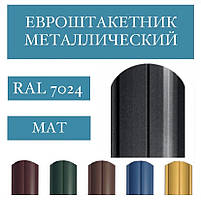 ЕВРОШТАКЕТНИК МЕТАЛЛИЧЕСКИЙ

RAL 7024

МАТ